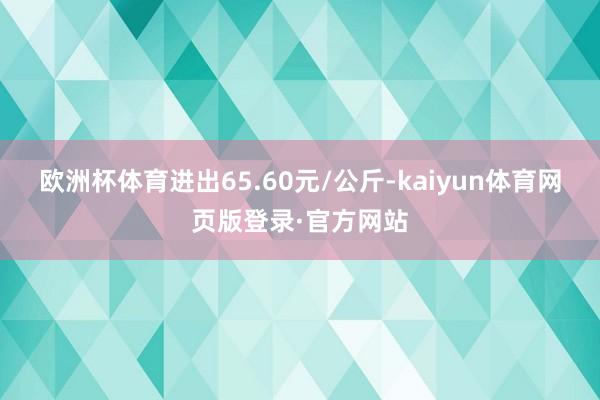 欧洲杯体育进出65.60元/公斤-kaiyun体育网页版登录·官方网站